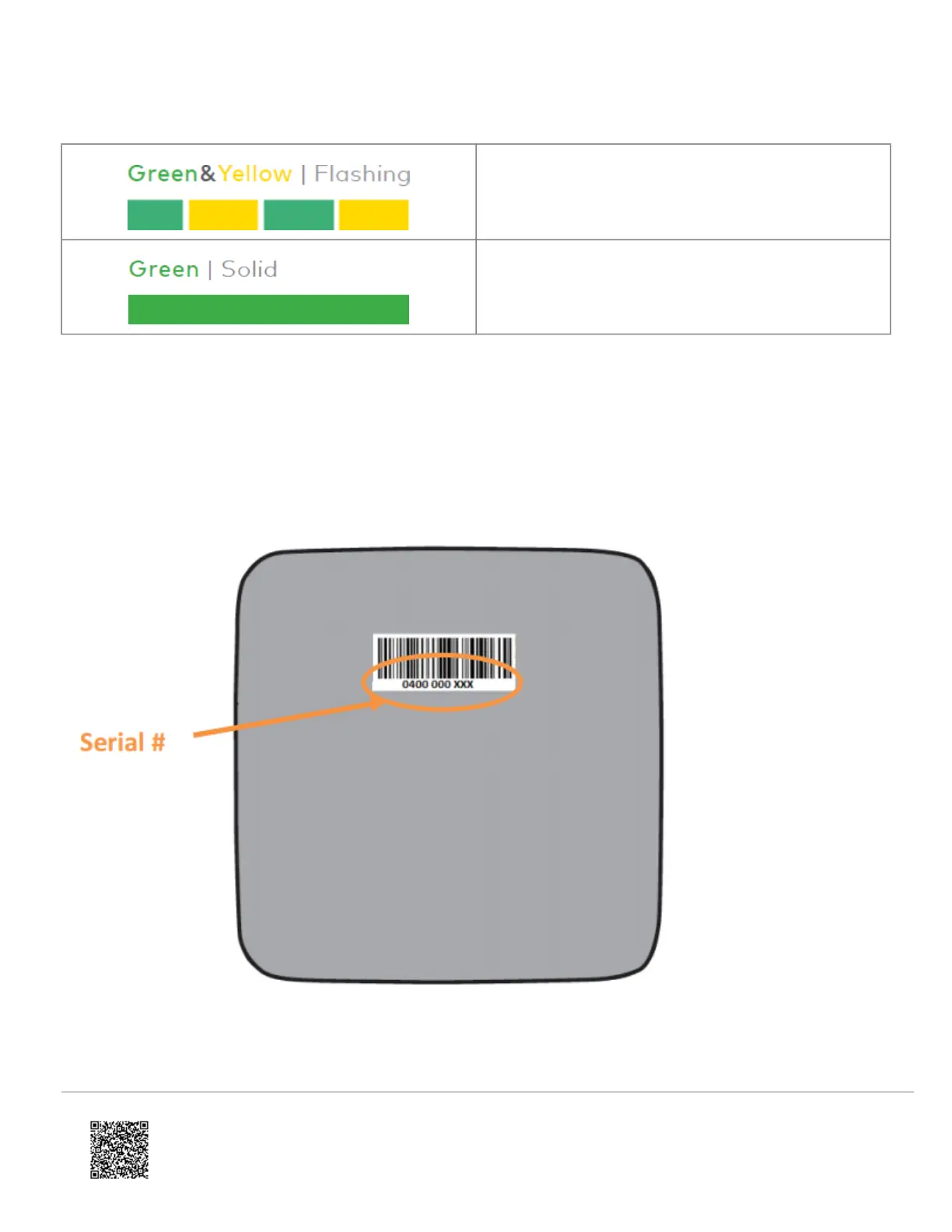 | Green&Yellow \| Flashing | |
|---|---|
| Green \| Solid | |

0400 000 XXX

Serial #